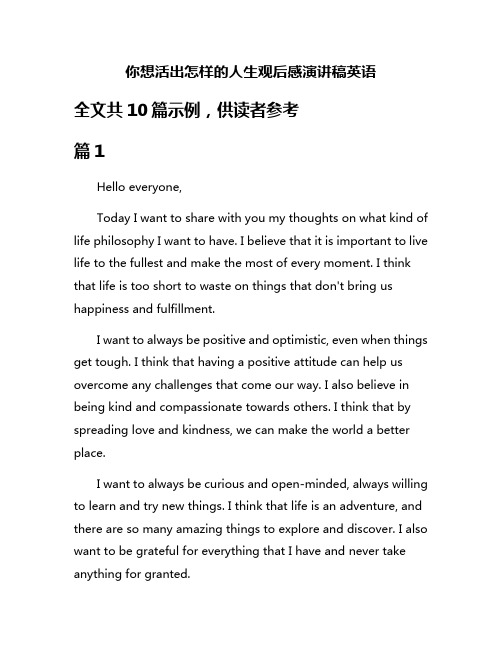 你想活出怎样的人生观后感演讲稿英语

全文共10篇示例，供读者参考

篇1

Hello everyone,

Today I want to share with you my thoughts on what kind of life philosophy I want to have. I believe that it is important to live life to the fullest and make the most of every moment. I think that life is too short to waste on things that don't bring us happiness and fulfillment.

I want to always be positive and optimistic, even when things get tough. I think that having a positive attitude can help us overcome any challenges that come our way. I also believe in being kind and compassionate towards others. I think that by spreading love and kindness, we can make the world a better place.

I want to always be curious and open-minded, always willing to learn and try new things. I think that life is an adventure, and there are so many amazing things to explore and discover. I also want to be grateful for everything that I have and never take anything for granted.